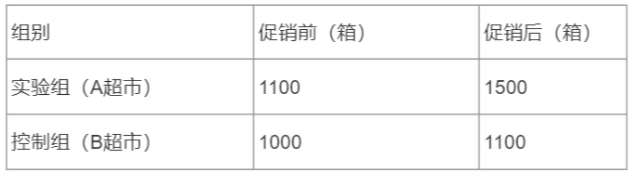 | 组别 | 促销前（箱） | 促销后（箱） |
|---|---|---|
| 实验组（A超市） | 1100 | 1500 |
| 控制组（B超市） | 1000 | 1100 |